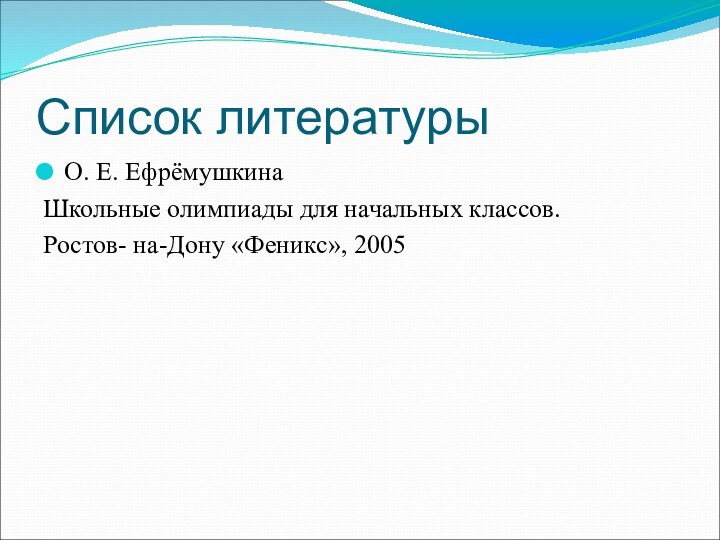 Список литературы

О. Е. Ефрёмушкина

Школьные олимпиады для начальных классов.

Ростов- на-Дону «Феникс», 2005